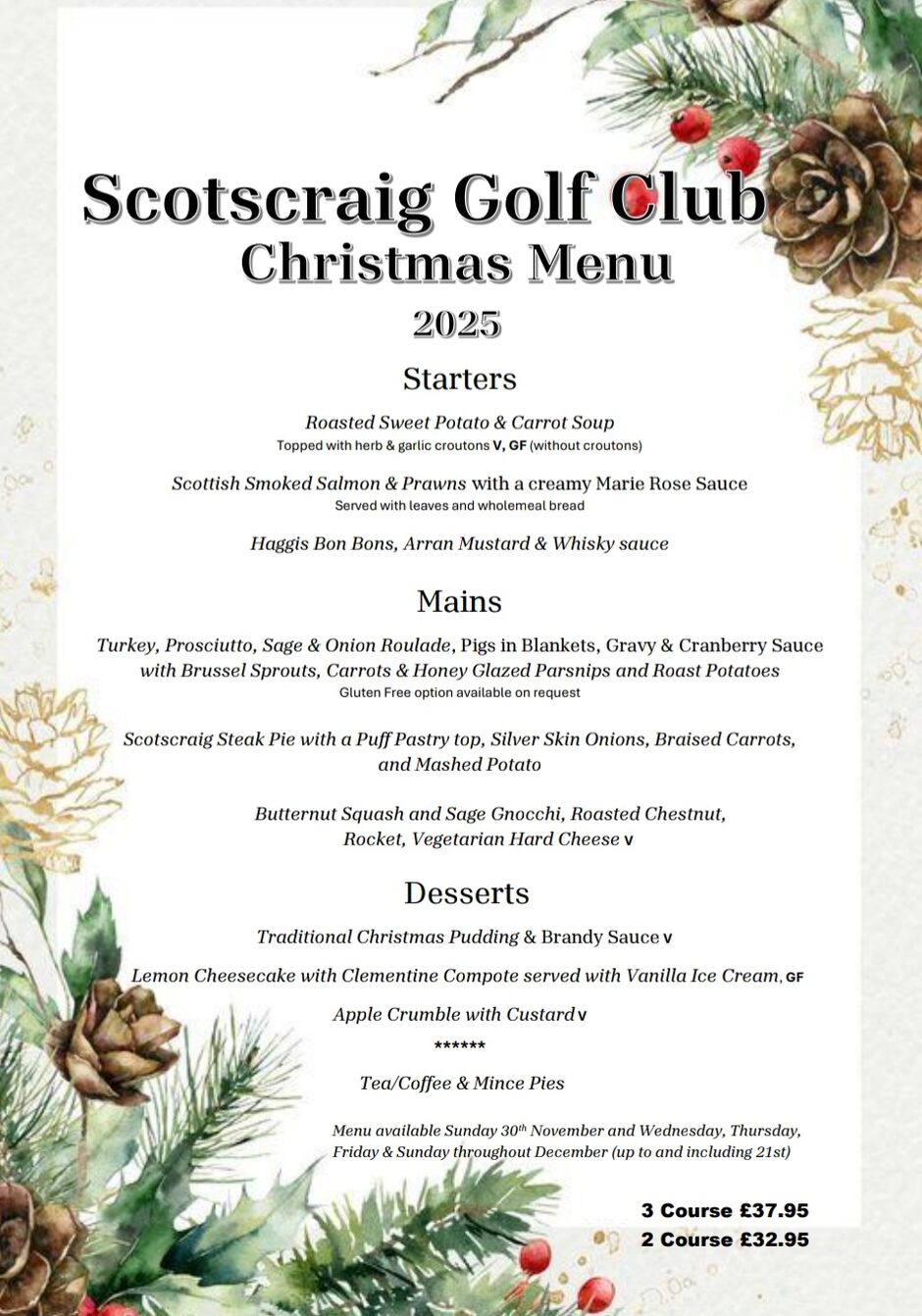 Scotscraig Golf Club
Christmas Menu
2025

Starters

Roasted Sweet Potato & Carrot Soup
Topped with herb & garlic croutons V, GF (without croutons)

Scottish Smoked Salmon & Prawns with a creamy Marie Rose Sauce
Served with leaves and wholemeal bread

Haggis Bon Bons, Arran Mustard & Whisky sauce

Mains

Turkey, Prosciutto, Sage & Onion Roulade, Pigs in Blankets, Gravy & Cranberry Sauce with Brussel Sprouts, Carrots & Honey Glazed Parsnips and Roast Potatoes
Gluten Free option available on request

Scotscraig Steak Pie with a Puff Pastry top, Silver Skin Onions, Braised Carrots, and Mashed Potato

Butternut Squash and Sage Gnocchi, Roasted Chestnut, Rocket, Vegetarian Hard Cheese V

Desserts

Traditional Christmas Pudding & Brandy Sauce V

Lemon Cheesecake with Clementine Compote served with Vanilla Ice Cream, GF

Apple Crumble with Custard V

******

Tea/Coffee & Mince Pies

Menu available Sunday 30th November and Wednesday, Thursday, Friday & Sunday throughout December (up to and including 21st)

3 Course £37.95
2 Course £32.95